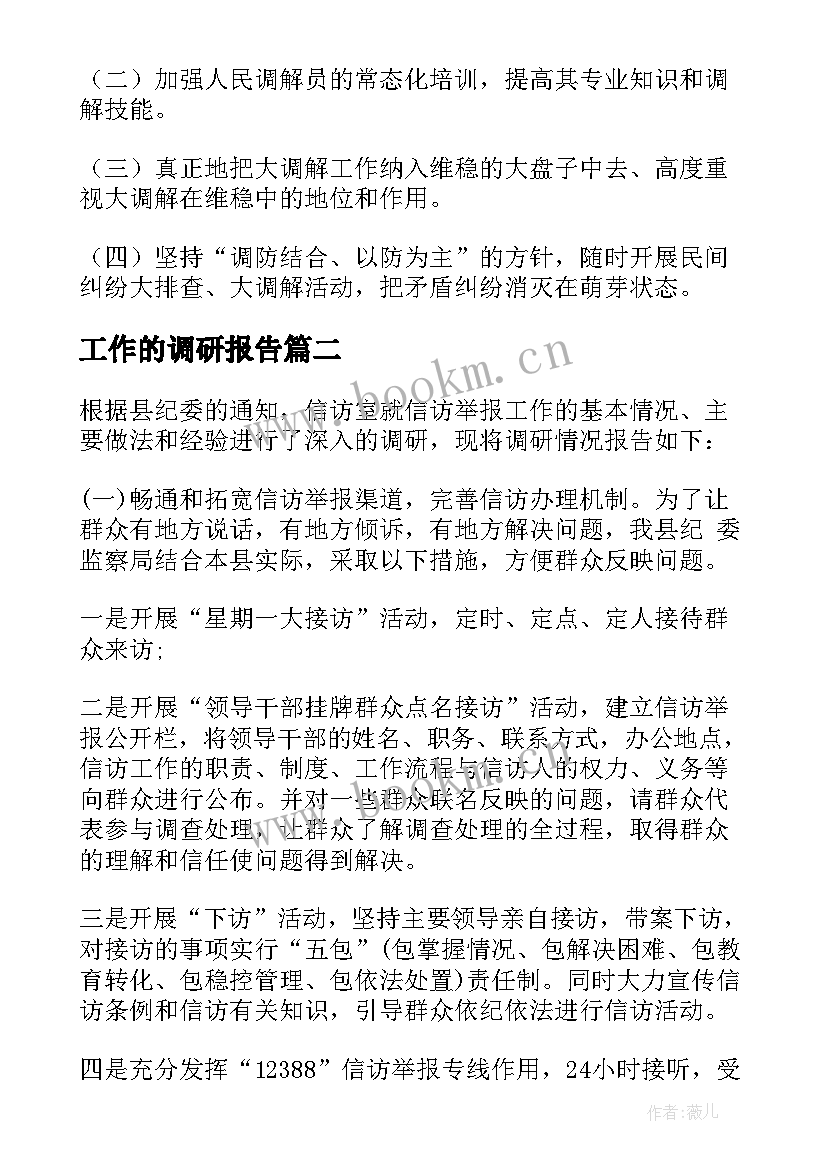 （二）加强人民调解员的常态化培训，提高其专业知识和调解技能。

（三）真正地把大调解工作纳入维稳的大盘子中去、高度重视大调解在维稳中的地位和作用。

（四）坚持“调防结合、以防为主”的方针，随时开展民间纠纷大排查、大调解活动，把矛盾纠纷消灭在萌芽状态。

工作的调研报告篇二

www.bookm.cn

根据县纪委的通知，信访室就信访举报工作的基本情况、主要做法和经验进行了深入的调研，现将调研情况报告如下：

(一)畅通和拓宽信访举报渠道，完善信访办理机制。为了让群众有地方说话，有地方倾诉，有地方解决问题，我县纪 委监察局结合本县实际，采取以下措施，方便群众反映问题。

一是开展“星期一大接访”活动，定时、定点、定人接待群众来访;

二是开展“领导干部挂牌群众点名接访”活动，建立信访举报公开栏，将领导干部的姓名、职务、联系方式，办公地点，信访工作的职责、制度、工作流程与信访人的权力、义务等向群众进行公布。并对一些群众联名反映的问题，请群众代表参与调查处理，让群众了解调查处理的全过程，取得群众的理解和信任使问题得到解决。

三是开展“下访”活动，坚持主要领导亲自接访，带案下访，对接访的事项实行“五包”(包掌握情况、包解决困难、包教育转化、包稳控管理、包依法处置)责任制。同时大力宣传信访条例和信访有关知识，引导群众依纪依法进行信访活动。

四是充分发挥“12388”信访举报专线作用，24小时接听，受

作者：薇儿